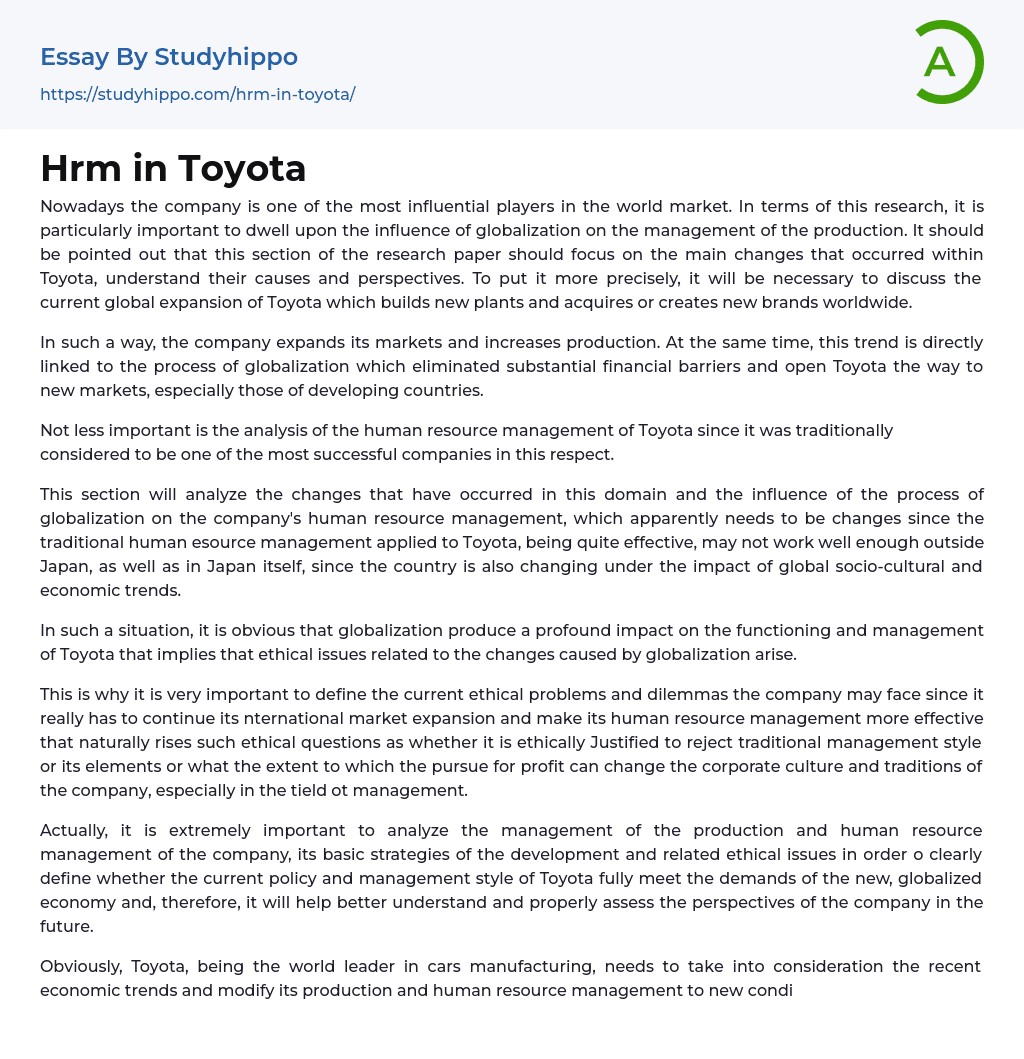 Essay By Studyhippo
https://studyhippo.com/hrm-in-toyota/

A

Hrm in Toyota

Nowadays the company is one of the most influential players in the world market. In terms of this research, it is particularly important to dwell upon the influence of globalization on the management of the production. It should be pointed out that this section of the research paper should focus on the main changes that occurred within Toyota, understand their causes and perspectives. To put it more precisely, it will be necessary to discuss the current global expansion of Toyota which builds new plants and acquires or creates new brands worldwide.

In such a way, the company expands its markets and increases production. At the same time, this trend is directly linked to the process of globalization which eliminated substantial financial barriers and open Toyota the way to new markets, especially those of developing countries.

Not less important is the analysis of the human resource management of Toyota since it was traditionally considered to be one of the most successful companies in this respect.

This section will analyze the changes that have occurred in this domain and the influence of the process of globalization on the company's human resource management, which apparently needs to be changes since the traditional human esource management applied to Toyota, being quite effective, may not work well enough outside Japan, as well as in Japan itself, since the country is also changing under the impact of global socio-cultural and economic trends.

In such a situation, it is obvious that globalization produce a profound impact on the functioning and management of Toyota that implies that ethical issues related to the changes caused by globalization arise.

This is why it is very important to define the current ethical problems and dilemmas the company may face since it really has to continue its nternational market expansion and make its human resource management more effective that naturally rises such ethical questions as whether it is ethically Justified to reject traditional management style or its elements or what the extent to which the pursue for profit can change the corporate culture and traditions of the company, especially in the tield ot management.

Actually, it is extremely important to analyze the management of the production and human resource management of the company, its basic strategies of the development and related ethical issues in order o clearly define whether the current policy and management style of Toyota fully meet the demands of the new, globalized economy and, therefore, it will help better understand and properly assess the perspectives of the company in the future.

Obviously, Toyota, being the world leader in cars manufacturing, needs to take into consideration the recent economic trends and modify its production and human resource management to new condi